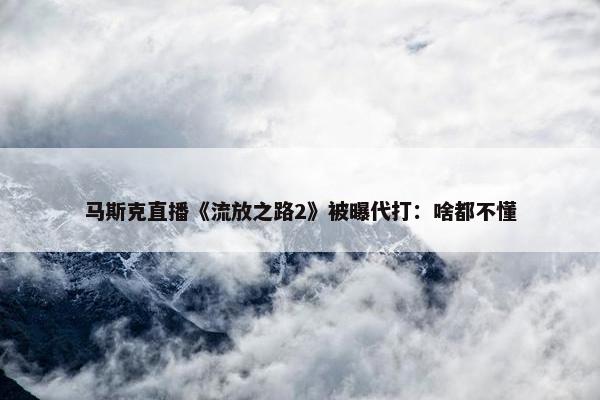 马斯克直播《流放之路2》被曝代打：啥都不懂